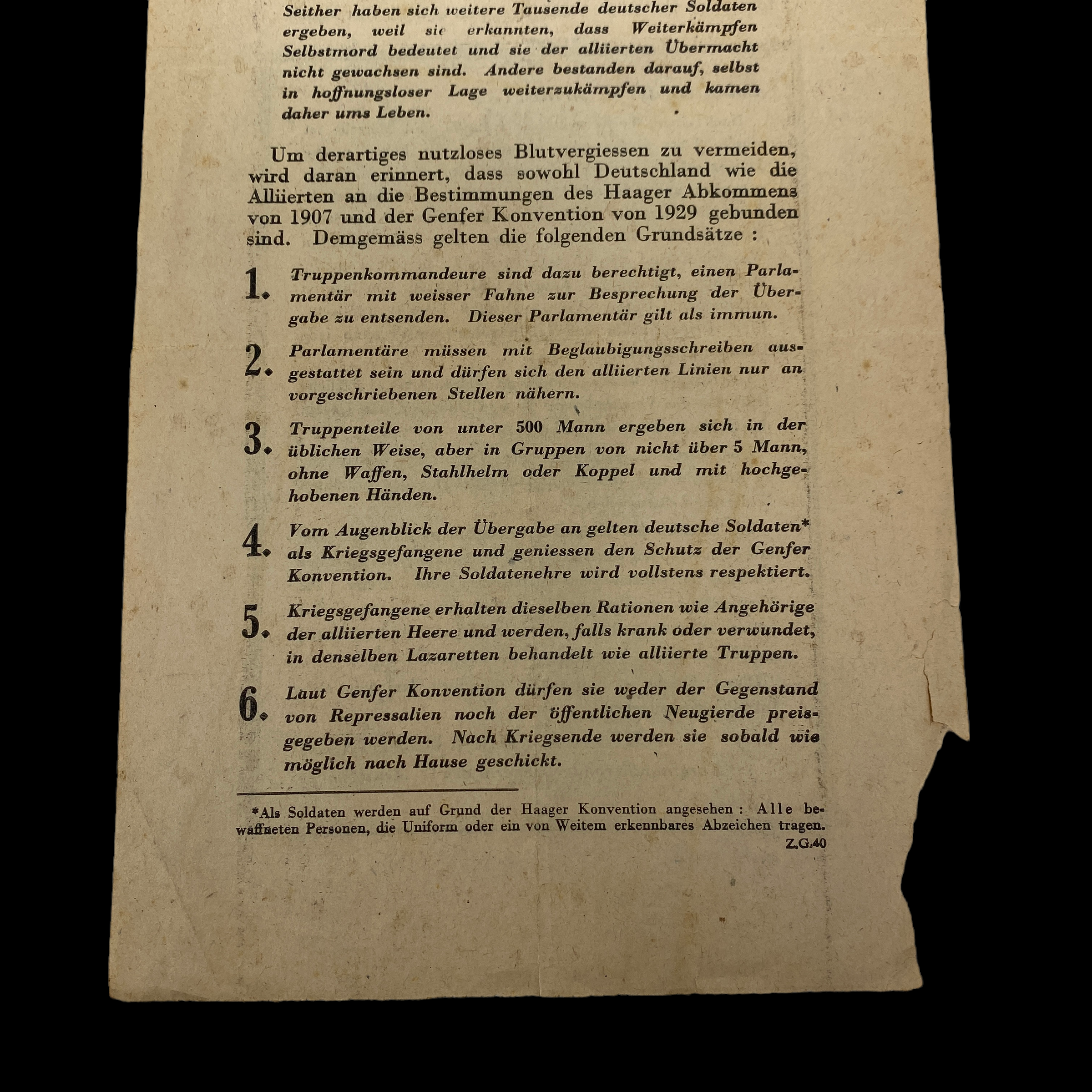 Seither haben sich weitere Tausende deutscher Soldaten ergeben, weil sie erkannten, dass Weiterkämpfen Selbstmord bedeutet und sie der alliierten Übermacht nicht gewachsen sind. Andere bestanden darauf, selbst in hoffnungsloser Lage weiterzukämpfen und kamen daher ums Leben.

Um derartiges nutzloses Blutvergiessen zu vermeiden, wird daran erinnert, dass sowohl Deutschland wie die Alliierten an die Bestimmungen des Haager Abkommens von 1907 und der Genfer Konvention von 1929 gebunden sind. Demgemäss gelten die folgenden Grundsätze :

1. Truppenkommandeure sind dazu berechtigt, einen Parlamentär mit weisser Fahne zur Besprechung der Übergabe zu entsenden. Dieser Parlamentär gilt als immun.

2. Parlamentäre müssen mit Beglaubigungsschreiben ausgestattet sein und dürfen sich den alliierten Linien nur an vorgeschriebenen Stellen nähern.

3. Truppenteile von unter 500 Mann ergeben sich in der üblichen Weise, aber in Gruppen von nicht über 5 Mann, ohne Waffen, Stahlhelm oder Koppel und mit hochgehobenen Händen.

4. Vom Augenblick der Übergabe an gelten deutsche Soldaten* als Kriegsgefangene und geniessen den Schutz der Genfer Konvention. Ihre Soldatenehre wird vollstens respektiert.

5. Kriegsgefangene erhalten dieselben Rationen wie Angehörige der alliierten Heere und werden, falls krank oder verwundet, in denselben Lazaretten behandelt wie alliierte Truppen.

6. Laut Genfer Konvention dürfen sie weder der Gegenstand von Repressalien noch der öffentlichen Neugierde preisgegeben werden. Nach Kriegsende werden sie sobald wie möglich nach Hause geschickt.

*Als Soldaten werden auf Grund der Haager Konvention angesehen : Alle bewaffneten Personen, die Uniform oder ein von Weitem erkennbares Abzeichen tragen.

Z.G.40